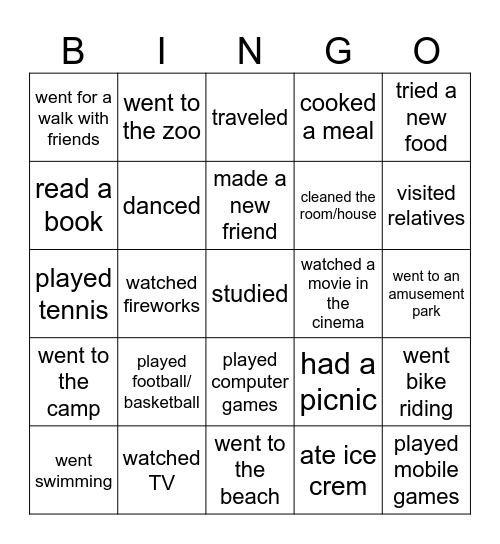 | B | I | N | G | O |
|---|---|---|---|---|
| went for a walk with friends | went to the zoo | traveled | cooked a meal | tried a new food |
| read a book | danced | made a new friend | cleaned the room/house | visited relatives |
| played tennis | watched fireworks | studied | watched a movie in the cinema | went to an amusement park |
| went to the camp | played football/ basketball | played computer games | had a picnic | went bike riding |
| went swimming | watched TV | went to the beach | ate ice crem | played mobile games |